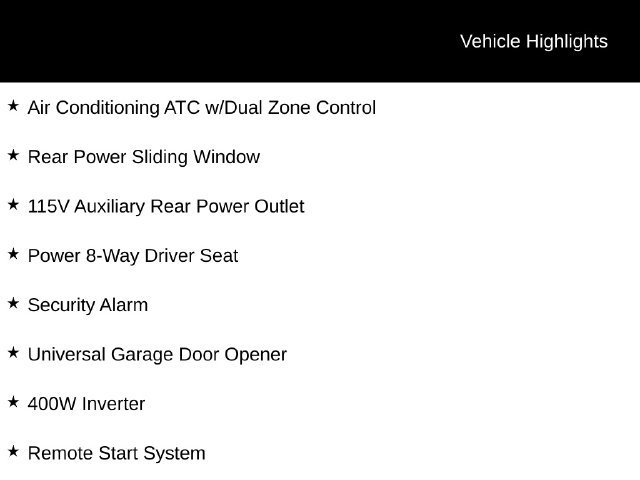 Vehicle Highlights

★ Air Conditioning ATC w/Dual Zone Control

★ Rear Power Sliding Window

★ 115V Auxiliary Rear Power Outlet

★ Power 8-Way Driver Seat

★ Security Alarm

★ Universal Garage Door Opener

★ 400W Inverter

★ Remote Start System